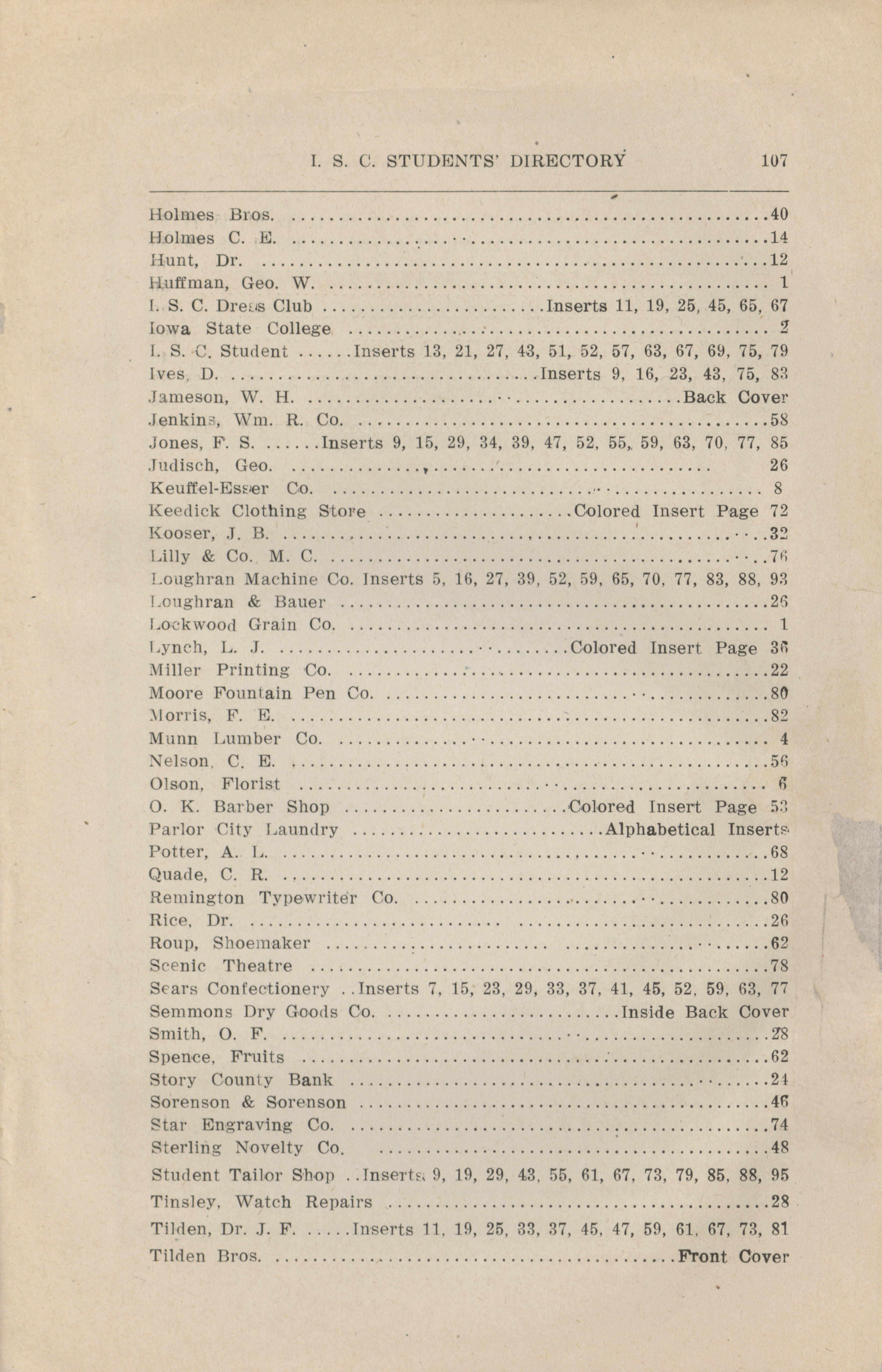 I. S. C. STUDENTS' DIRECTORY 107

Holmes Bros. 40
Holmes C. E. 14
Hunt, Dr. 12
Huffman, Geo. W. 1
I. S. C. Dress Club Inserts 11, 19, 25, 45, 65, 67
Iowa State College 2
I. S. C. Student Inserts 13, 21, 27, 43, 51, 52, 57, 63, 67, 69, 75, 79
Ives, D. Inserts 9, 16, 23, 43, 75, 83
Jameson, W. H. Back Cover
Jenkins, Wm. R. Co. 58
Jones, F. S. Inserts 9, 15, 29, 34, 39, 47, 52, 55, 59, 63, 70, 77, 85
Judisch, Geo. 26
Keuffel-Esser Co. 8
Keedick Clothing Store Colored Insert Page 72
Kooser, J. B. 32
Lilly & Co. M. C. 76
Loughran Machine Co. Inserts 5, 16, 27, 39, 52, 59, 65, 70, 77, 83, 88, 93
Loughran & Bauer 26
Lockwood Grain Co. 1
Lynch, L. J. Colored Insert Page 36
Miller Printing Co. 22
Moore Fountain Pen Co. 80
Morris, F. E. 82
Munn Lumber Co. 4
Nelson, C. E. 56
Olson, Florist 6
O. K. Barber Shop Colored Insert Page 53
Parlor City Laundry Alphabetical Inserts
Potter, A. L. 68
Quade, C. R. 12
Remington Typewriter Co. 80
Rice, Dr. 26
Roup, Shoemaker 62
Scenic Theatre 78
Sears Confectionery Inserts 7, 15, 23, 29, 33, 37, 41, 45, 52, 59, 63, 77
Semmons Dry Goods Co. Inside Back Cover
Smith, O. F. 28
Spence, Fruits 62
Story County Bank 24
Sorenson & Sorenson 46
Star Engraving Co. 74
Sterling Novelty Co. 48
Student Tailor Shop Inserts 9, 19, 29, 43, 55, 61, 67, 73, 79, 85, 88, 95
Tinsley, Watch Repairs 28
Tilden, Dr. J. F. Inserts 11, 19, 25, 33, 37, 45, 47, 59, 61, 67, 73, 81
Tilden Bros. Front Cover